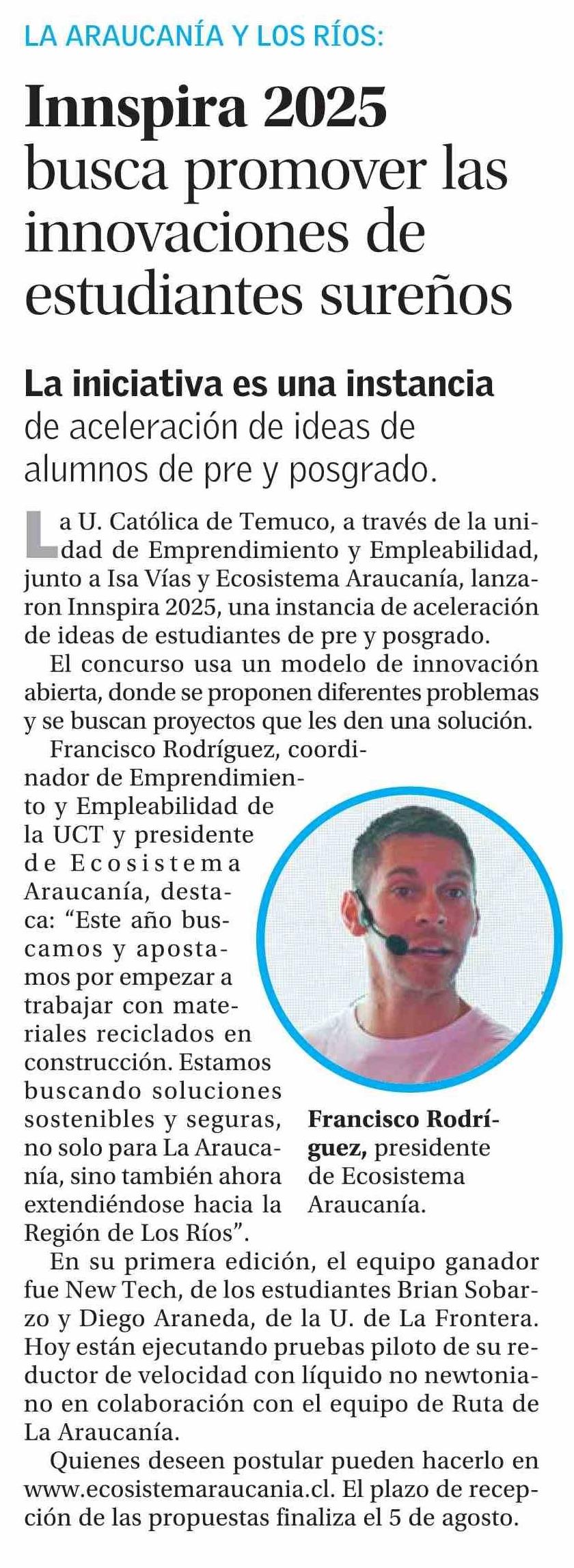 LA ARAUCANÍA Y LOS RÍOS:

Innspira 2025 busca promover las innovaciones de estudiantes sureños

La iniciativa es una instancia de aceleración de ideas de alumnos de pre y posgrado.

La U. Católica de Temuco, a través de la unidad de Emprendimiento y Empleabilidad, junto a Isa Vías y Ecosistema Araucanía, lanzaron Innspira 2025, una instancia de aceleración de ideas de estudiantes de pre y posgrado.

El concurso usa un modelo de innovación abierta, donde se proponen diferentes problemas y se buscan proyectos que les den una solución.

Francisco Rodríguez, coordinador de Emprendimiento y Empleabilidad de la UCT y presidente de Ecosistema Araucanía, destaca: "Este año buscamos y apostamos por empezar a trabajar con materiales reciclados en construcción. Estamos buscando soluciones sostenibles y seguras, no solo para La Araucanía, sino también ahora extendiéndose hacia la Región de Los Ríos".

Francisco Rodríguez, presidente de Ecosistema Araucanía.

En su primera edición, el equipo ganador fue New Tech, de los estudiantes Brian Sobarzo y Diego Araneda, de la U. de La Frontera. Hoy están ejecutando pruebas piloto de su reductor de velocidad con líquido no newtoniano en colaboración con el equipo de Ruta de La Araucanía.

Quienes deseen postular pueden hacerlo en www.ecosistemaraucania.cl. El plazo de recepción de las propuestas finaliza el 5 de agosto.